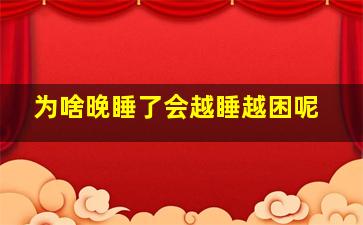 为啥晚睡了会越睡越困呢